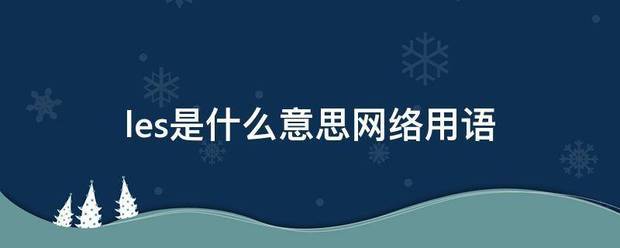 les是什么意思网络用语